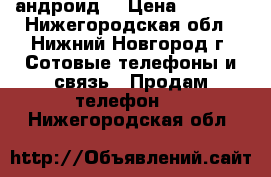 андроид Цена Нижегородская обл Нижний Новгород г Сотовые телефоны и связь Продам телефон

Нижегородская обл

http://Объявлений.сайт